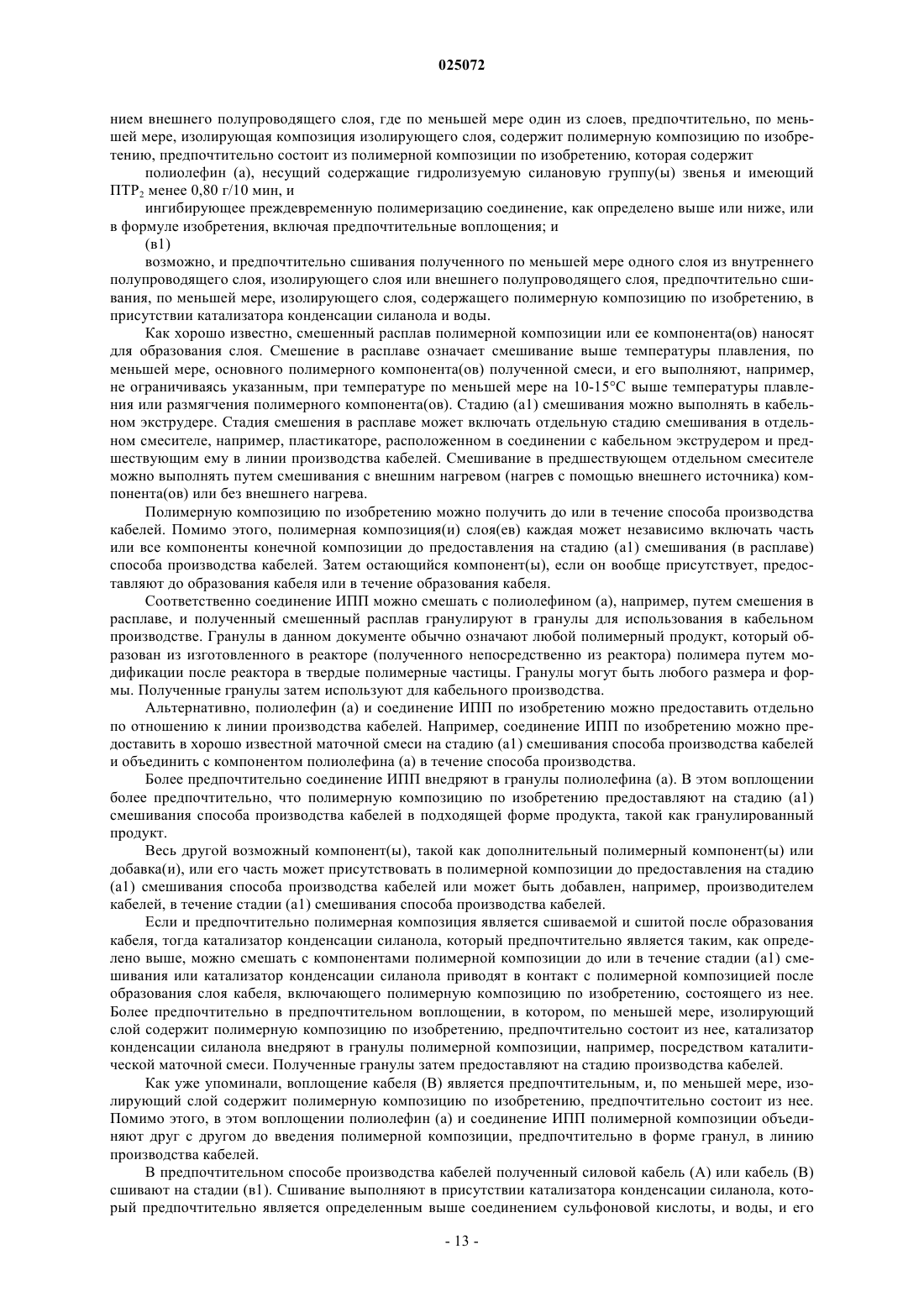 025072

нием внешнего полупроводящего слоя, где по меньшей мере один из слоев, предпочтительно, по меньшей мере, изолирующая композиция изолирующего слоя, содержит полимерную композицию по изобретению, предпочтительно состоит из полимерной композиции по изобретению, которая содержит

полиолефин (а), несущий содержащие гидролизуемую силановую группу(ы) звенья и имеющий ПТР$_2$ менее 0,80 г/10 мин, и

ингибирующее преждевременную полимеризацию соединение, как определено выше или ниже, или в формуле изобретения, включая предпочтительные воплощения; и

(в1)

возможно, и предпочтительно сшивания полученного по меньшей мере одного слоя из внутреннего полупроводящего слоя, изолирующего слоя или внешнего полупроводящего слоя, предпочтительно сшивания, по меньшей мере, изолирующего слоя, содержащего полимерную композицию по изобретению, в присутствии катализатора конденсации силанола и воды.

Как хорошо известно, смешенный расплав полимерной композиции или ее компонента(ов) наносят для образования слоя. Смешение в расплаве означает смешивание выше температуры плавления, по меньшей мере, основного полимерного компонента(ов) полученной смеси, и его выполняют, например, не ограничиваясь указанным, при температуре по меньшей мере на 10-15°C выше температуры плавления или размягчения полимерного компонента(ов). Стадию (а1) смешивания можно выполнять в кабельном экструдере. Стадия смешения в расплаве может включать отдельную стадию смешивания в отдельном смесителе, например, пластикаторе, расположенном в соединении с кабельном экструдером и предшествующим ему в линии производства кабелей. Смешивание в предшествующем отдельном смесителе можно выполнять путем смешивания с внешним нагревом (нагрев с помощью внешнего источника) компонента(ов) или без внешнего нагрева.

Полимерную композицию по изобретению можно получить до или в течение способа производства кабелей. Помимо этого, полимерная композиция(и) слоя(ев) каждая может независимо включать часть или все компоненты конечной композиции до предоставления на стадию (а1) смешивания (в расплаве) способа производства кабелей. Затем остающийся компонент(ы), если он вообще присутствует, предоставляют до образования кабеля или в течение образования кабеля.

Соответственно соединение ИПП можно смешать с полиолефином (а), например, путем смешения в расплаве, и полученный смешенный расплав гранулируют в гранулы для использования в кабельном производстве. Гранулы в данном документе обычно означают любой полимерный продукт, который образован из изготовленного в реакторе (полученного непосредственно из реактора) полимера путем модификации после реактора в твердые полимерные частицы. Гранулы могут быть любого размера и формы. Полученные гранулы затем используют для кабельного производства.

Альтернативно, полиолефин (а) и соединение ИПП по изобретению можно предоставить отдельно по отношению к линии производства кабелей. Например, соединение ИПП по изобретению можно предоставить в хорошо известной маточной смеси на стадию (а1) смешивания способа производства кабелей и объединить с компонентом полиолефина (а) в течение способа производства.

Более предпочтительно соединение ИПП внедряют в гранулы полиолефина (а). В этом воплощении более предпочтительно, что полимерную композицию по изобретению предоставляют на стадию (а1) смешивания способа производства кабелей в подходящей форме продукта, такой как гранулированный продукт.

Весь другой возможный компонент(ы), такой как дополнительный полимерный компонент(ы) или добавка(и), или его часть может присутствовать в полимерной композиции до предоставления на стадию (а1) смешивания способа производства кабелей или может быть добавлен, например, производителем кабелей, в течение стадии (а1) смешивания способа производства кабелей.

Если и предпочтительно полимерная композиция является сшиваемой и сшитой после образования кабеля, тогда катализатор конденсации силанола, который предпочтительно является таким, как определено выше, можно смешать с компонентами полимерной композиции до или в течение стадии (а1) смешивания или катализатор конденсации силанола приводят в контакт с полимерной композицией после образования слоя кабеля, включающего полимерную композицию по изобретению, состоящего из нее. Более предпочтительно в предпочтительном воплощении, в котором, по меньшей мере, изолирующий слой содержит полимерную композицию по изобретению, предпочтительно состоит из нее, катализатор конденсации силанола внедряют в гранулы полимерной композиции, например, посредством каталитической маточной смеси. Полученные гранулы затем предоставляют на стадию производства кабелей.

Как уже упоминали, воплощение кабеля (В) является предпочтительным, и, по меньшей мере, изолирующий слой содержит полимерную композицию по изобретению, предпочтительно состоит из нее. Помимо этого, в этом воплощении полиолефин (а) и соединение ИПП полимерной композиции объединяют друг с другом до введения полимерной композиции, предпочтительно в форме гранул, в линию производства кабелей.

В предпочтительном способе производства кабелей полученный силовой кабель (А) или кабель (В) сшивают на стадии (в1). Сшивание выполняют в присутствии катализатора конденсации силанола, который предпочтительно является определенным выше соединением сульфоновой кислоты, и воды, и его

- 13 -